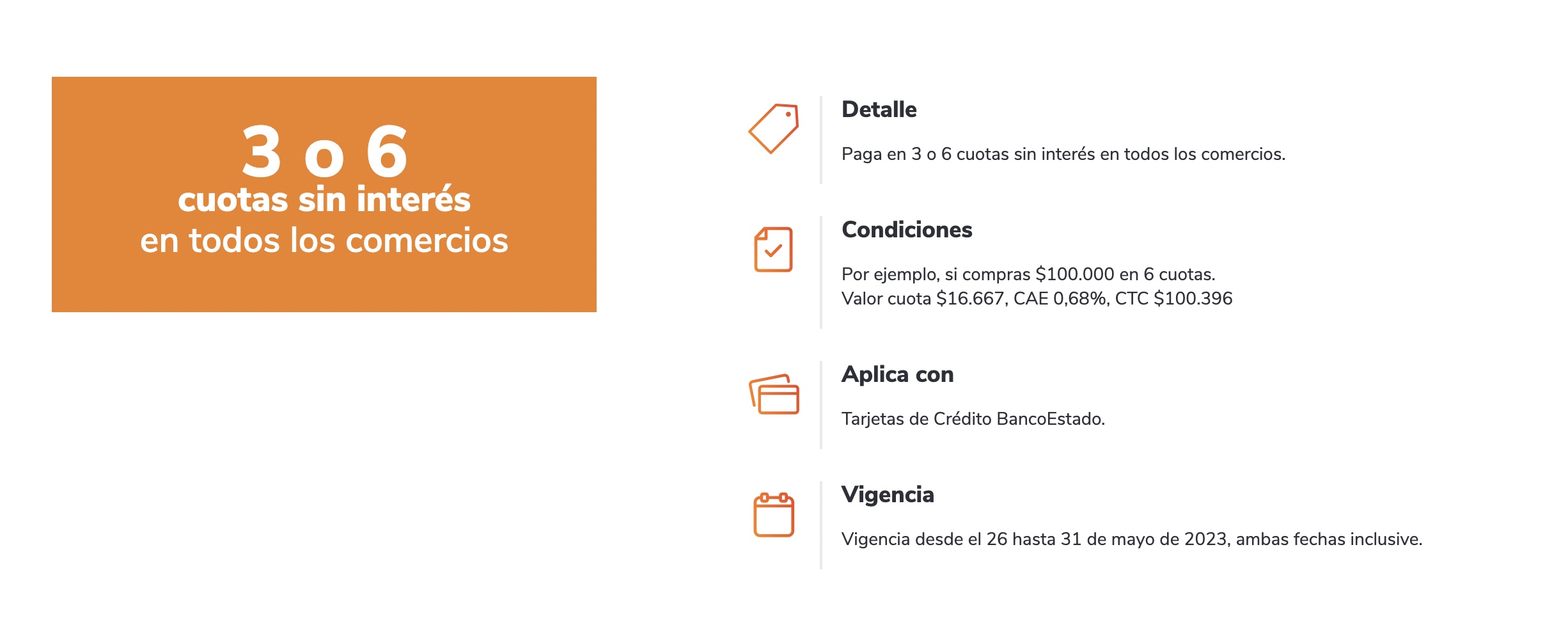 3 o 6
cuotas sin interés
en todos los comercios

Detalle

Paga en 3 o 6 cuotas sin interés en todos los comercios.

Condiciones

Por ejemplo, si compras \$100.000 en 6 cuotas.
Valor cuota \$16.667, CAE 0,68%, CTC \$100.396

Aplica con

Tarjetas de Crédito BancoEstado.

Vigencia

Vigencia desde el 26 hasta 31 de mayo de 2023, ambas fechas inclusive.